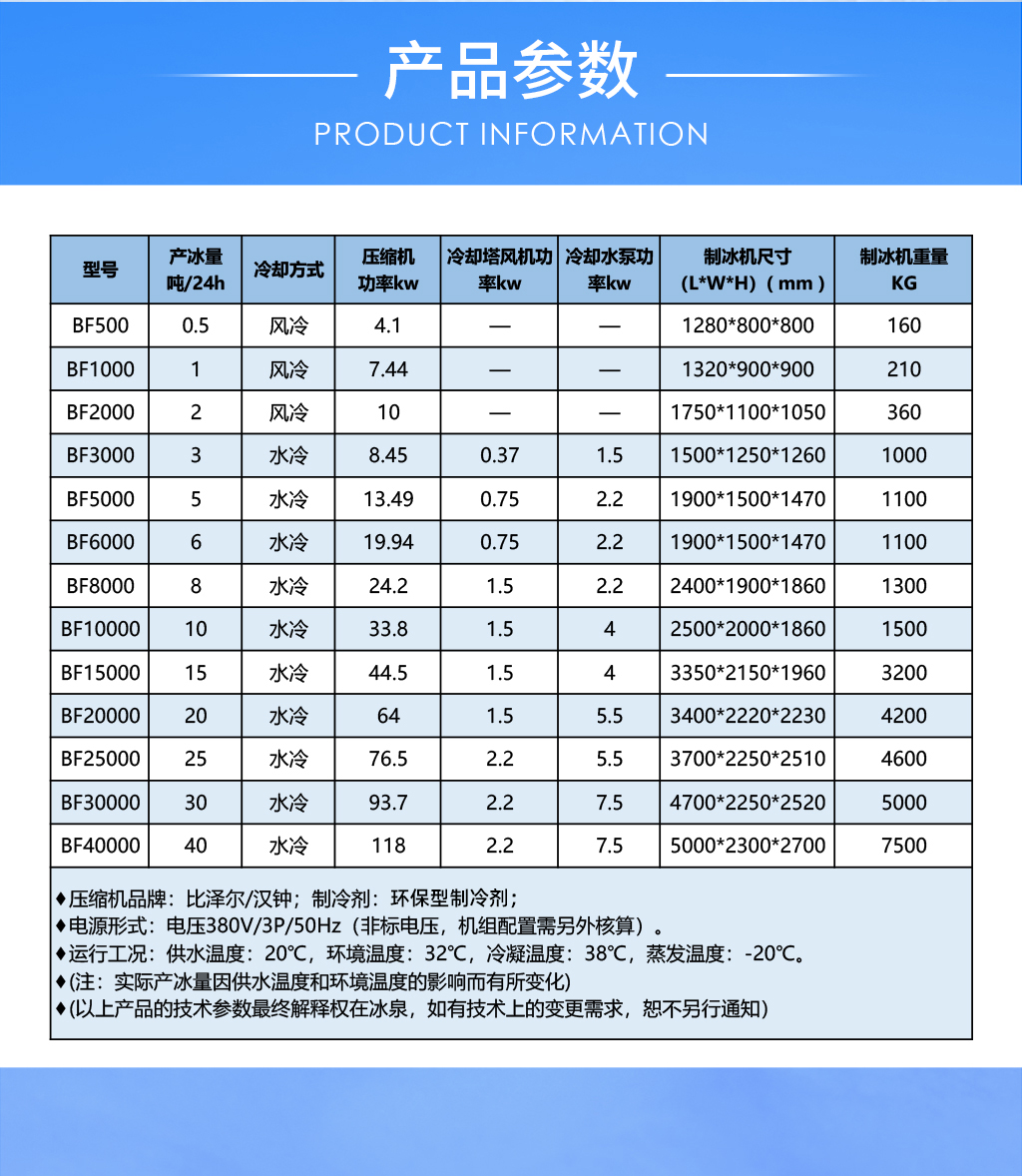 产品参数

PRODUCT INFORMATION

| 型号 | 产冰量 吨/24h | 冷却方式 | 压缩机 功率kw | 冷却塔风机功率kw | 冷却水泵功率kw | 制冰机尺寸 (L\*W\*H)（mm） | 制冰机重量 KG |
|---|---|---|---|---|---|---|---|
| BF500 | 0.5 | 风冷 | 4.1 | — | — | 1280\*800\*800 | 160 |
| BF1000 | 1 | 风冷 | 7.44 | — | — | 1320\*900\*900 | 210 |
| BF2000 | 2 | 风冷 | 10 | — | — | 1750\*1100\*1050 | 360 |
| BF3000 | 3 | 水冷 | 8.45 | 0.37 | 1.5 | 1500\*1250\*1260 | 1000 |
| BF5000 | 5 | 水冷 | 13.49 | 0.75 | 2.2 | 1900\*1500\*1470 | 1100 |
| BF6000 | 6 | 水冷 | 19.94 | 0.75 | 2.2 | 1900\*1500\*1470 | 1100 |
| BF8000 | 8 | 水冷 | 24.2 | 1.5 | 2.2 | 2400\*1900\*1860 | 1300 |
| BF10000 | 10 | 水冷 | 33.8 | 1.5 | 4 | 2500\*2000\*1860 | 1500 |
| BF15000 | 15 | 水冷 | 44.5 | 1.5 | 4 | 3350\*2150\*1960 | 3200 |
| BF20000 | 20 | 水冷 | 64 | 1.5 | 5.5 | 3400\*2220\*2230 | 4200 |
| BF25000 | 25 | 水冷 | 76.5 | 2.2 | 5.5 | 3700\*2250\*2510 | 4600 |
| BF30000 | 30 | 水冷 | 93.7 | 2.2 | 7.5 | 4700\*2250\*2520 | 5000 |
| BF40000 | 40 | 水冷 | 118 | 2.2 | 7.5 | 5000\*2300\*2700 | 7500 |

♦压缩机品牌：比泽尔/汉钟；制冷剂：环保型制冷剂；
♦电源形式：电压380V/3P/50Hz（非标电压，机组配置需另外核算）。
♦运行工况：供水温度：20℃，环境温度：32℃，冷凝温度：38℃，蒸发温度：-20℃。
♦(注：实际产冰量因供水温度和环境温度的影响而有所变化)
♦(以上产品的技术参数最终解释权在冰泉，如有技术上的变更需求，恕不另行通知)